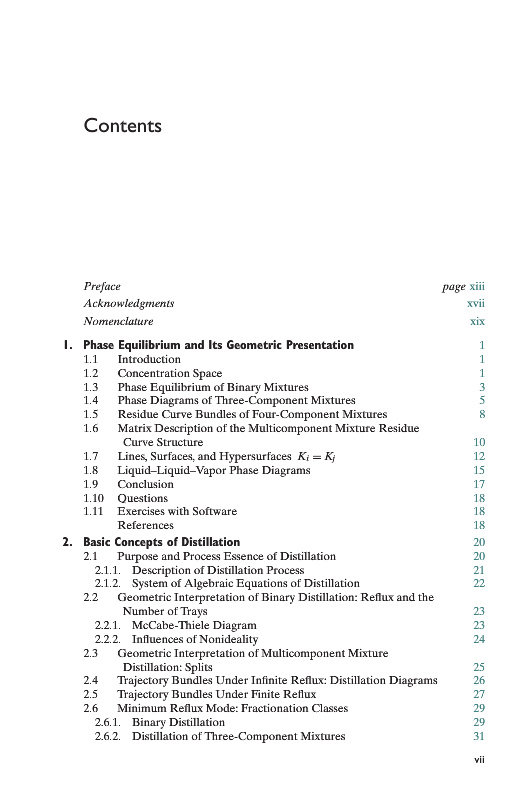 Contents

Preface page xiii
Acknowledgments xvii
Nomenclature xix

1. Phase Equilibrium and Its Geometric Presentation 1
1.1 Introduction 1
1.2 Concentration Space 1
1.3 Phase Equilibrium of Binary Mixtures 3
1.4 Phase Diagrams of Three-Component Mixtures 5
1.5 Residue Curve Bundles of Four-Component Mixtures 8
1.6 Matrix Description of the Multicomponent Mixture Residue Curve Structure 10
1.7 Lines, Surfaces, and Hypersurfaces $K_i = K_j$ 12
1.8 Liquid–Liquid–Vapor Phase Diagrams 15
1.9 Conclusion 17
1.10 Questions 18
1.11 Exercises with Software 18
References 18

2. Basic Concepts of Distillation 20
2.1 Purpose and Process Essence of Distillation 20
2.1.1. Description of Distillation Process 21
2.1.2. System of Algebraic Equations of Distillation 22
2.2 Geometric Interpretation of Binary Distillation: Reflux and the Number of Trays 23
2.2.1. McCabe-Thiele Diagram 23
2.2.2. Influences of Nonideality 24
2.3 Geometric Interpretation of Multicomponent Mixture Distillation: Splits 25
2.4 Trajectory Bundles Under Infinite Reflux: Distillation Diagrams 26
2.5 Trajectory Bundles Under Finite Reflux 27
2.6 Minimum Reflux Mode: Fractionation Classes 29
2.6.1. Binary Distillation 29
2.6.2. Distillation of Three-Component Mixtures 31

vii